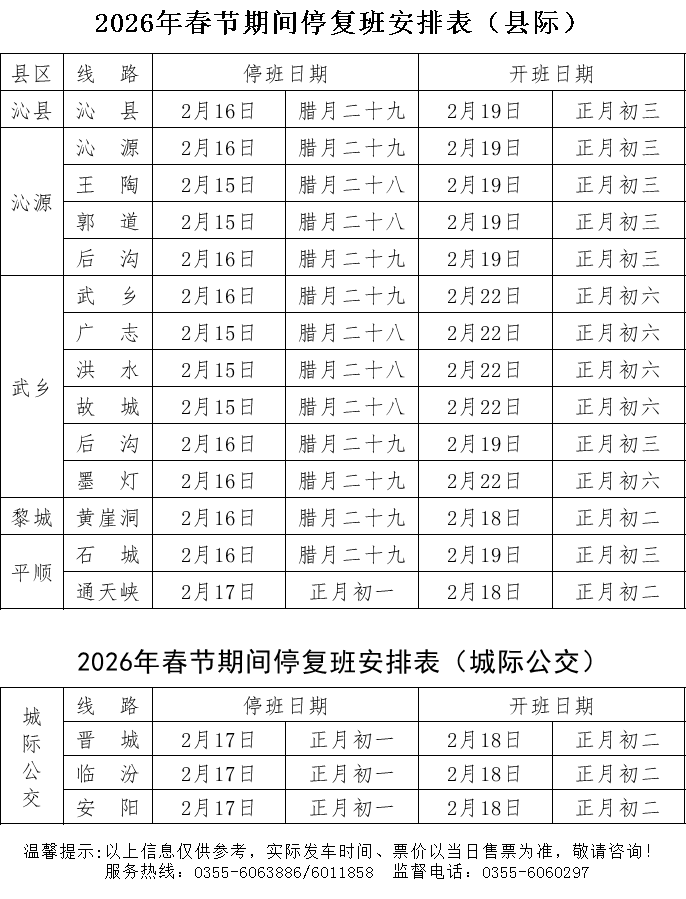 2026年春节期间停复班安排表（县际）

| 县区 | 线 路 | 停班日期 | | 开班日期 | |
|---|---|---|---|---|---|
| 沁县 | 沁 县 | 2月16日 | 腊月二十九 | 2月19日 | 正月初三 |
| 沁源 | 沁 源 | 2月16日 | 腊月二十九 | 2月19日 | 正月初三 |
| | 王 陶 | 2月15日 | 腊月二十八 | 2月19日 | 正月初三 |
| | 郭 道 | 2月15日 | 腊月二十八 | 2月19日 | 正月初三 |
| | 后 沟 | 2月16日 | 腊月二十九 | 2月19日 | 正月初三 |
| 武乡 | 武 乡 | 2月16日 | 腊月二十九 | 2月22日 | 正月初六 |
| | 广 志 | 2月15日 | 腊月二十八 | 2月22日 | 正月初六 |
| | 洪 水 | 2月15日 | 腊月二十八 | 2月22日 | 正月初六 |
| | 故 城 | 2月15日 | 腊月二十八 | 2月22日 | 正月初六 |
| | 后 沟 | 2月16日 | 腊月二十九 | 2月19日 | 正月初三 |
| | 墨 灯 | 2月16日 | 腊月二十九 | 2月22日 | 正月初六 |
| 黎城 | 黄崖洞 | 2月16日 | 腊月二十九 | 2月18日 | 正月初二 |
| 平顺 | 石 城 | 2月16日 | 腊月二十九 | 2月19日 | 正月初三 |
| | 通天峡 | 2月17日 | 正月初一 | 2月18日 | 正月初二 |

2026年春节期间停复班安排表（城际公交）

| 城际公交 | 线 路 | 停班日期 | | 开班日期 | |
|---|---|---|---|---|---|
| | 晋 城 | 2月17日 | 正月初一 | 2月18日 | 正月初二 |
| | 临 汾 | 2月17日 | 正月初一 | 2月18日 | 正月初二 |
| | 安 阳 | 2月17日 | 正月初一 | 2月18日 | 正月初二 |

温馨提示：以上信息仅供参考，实际发车时间、票价以当日售票为准，敬请咨询！
服务热线：0355-6063886/6011858 监督电话：0355-6060297